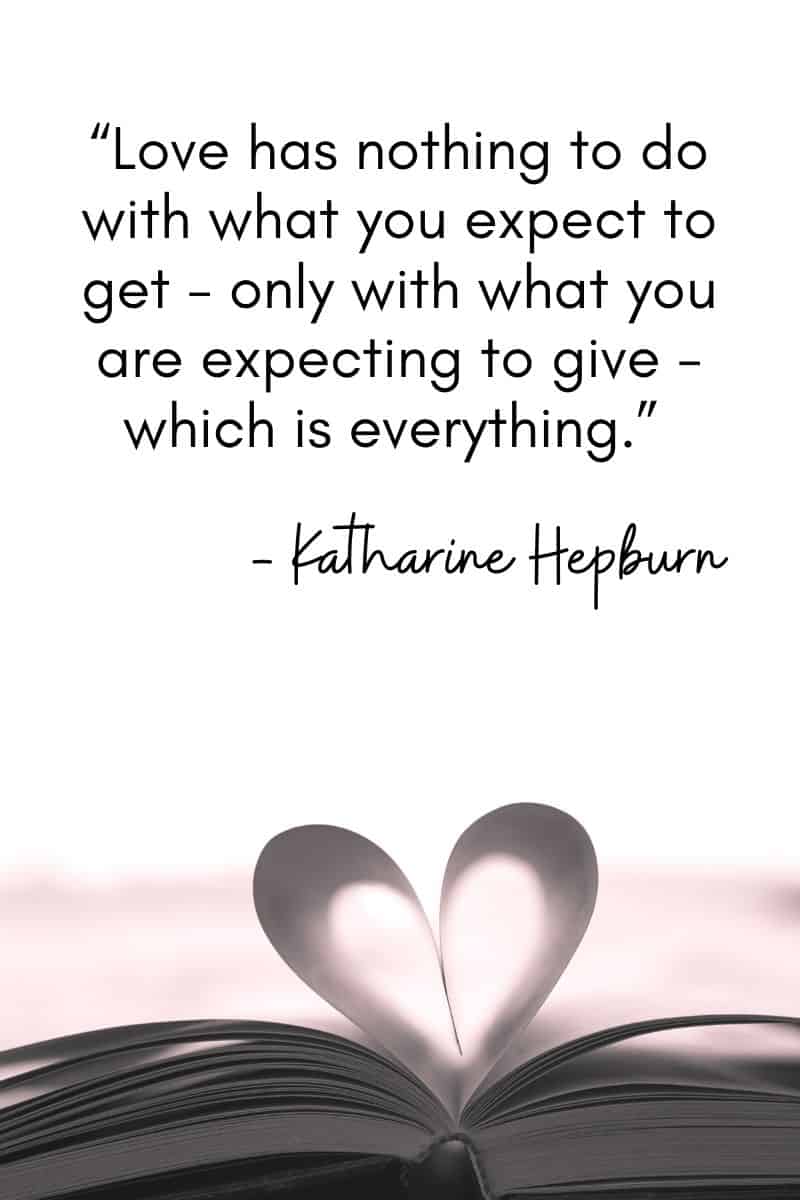 “Love has nothing to do with what you expect to get - only with what you are expecting to give - which is everything.”

- Katharine Hepburn